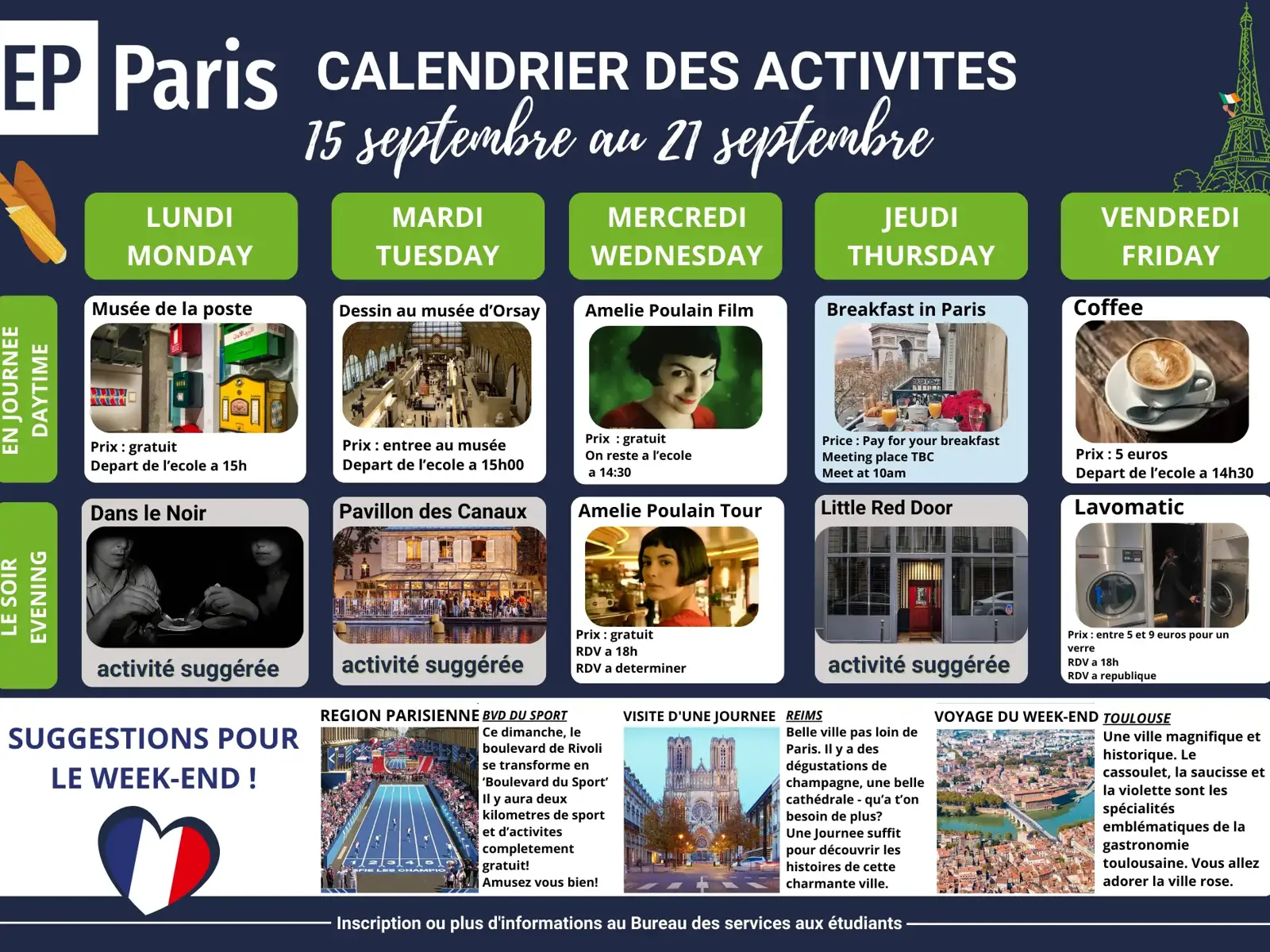 EP Paris

CALENDRIER DES ACTIVITES
15 septembre au 21 septembre

LUNDI
MONDAY

MARDI
TUESDAY

MERCREDI
WEDNESDAY

JEUDI
THURSDAY

VENDREDI
FRIDAY

EN JOURNEE
DAYTIME

Musée de la poste
Prix : gratuit
Depart de l'ecole a 15h

Dessin au musée d'Orsay
Prix : entree au musée
Depart de l'ecole a 15h00

Amelie Poulain Film
Prix : gratuit
On reste a l'ecole
a 14:30

Breakfast in Paris
Price : Pay for your breakfast
Meeting place TBC
Meet at 10am

Coffee
Prix : 5 euros
Depart de l'ecole a 14h30

LE SOIR
EVENING

Dans le Noir
activité suggérée

Pavillon des Canaux
activité suggérée

Amelie Poulain Tour
Prix : gratuit
RDV a 18h
RDV a determiner

Little Red Door
activité suggérée

Lavomatic
Prix : entre 5 et 9 euros pour un verre
RDV a 18h
RDV a republique

SUGGESTIONS POUR LE WEEK-END !

REGION PARISIENNE BVD DU SPORT
Ce dimanche, le boulevard de Rivoli se transforme en 'Boulevard du Sport' Il y aura deux kilometres de sport et d'activites completement gratuit! Amusez vous bien!

VISITE D'UNE JOURNEE REIMS
Belle ville pas loin de Paris. Il y a des dégustations de champagne, une belle cathédrale - qu'a t'on besoin de plus? Une Journee suffit pour découvrir les histoires de cette charmante ville.

VOYAGE DU WEEK-END TOULOUSE
Une ville magnifique et historique. Le cassoulet, la saucisse et la violette sont les spécialités emblématiques de la gastronomie toulousaine. Vous allez adorer la ville rose.

Inscription ou plus d'informations au Bureau des services aux étudiants